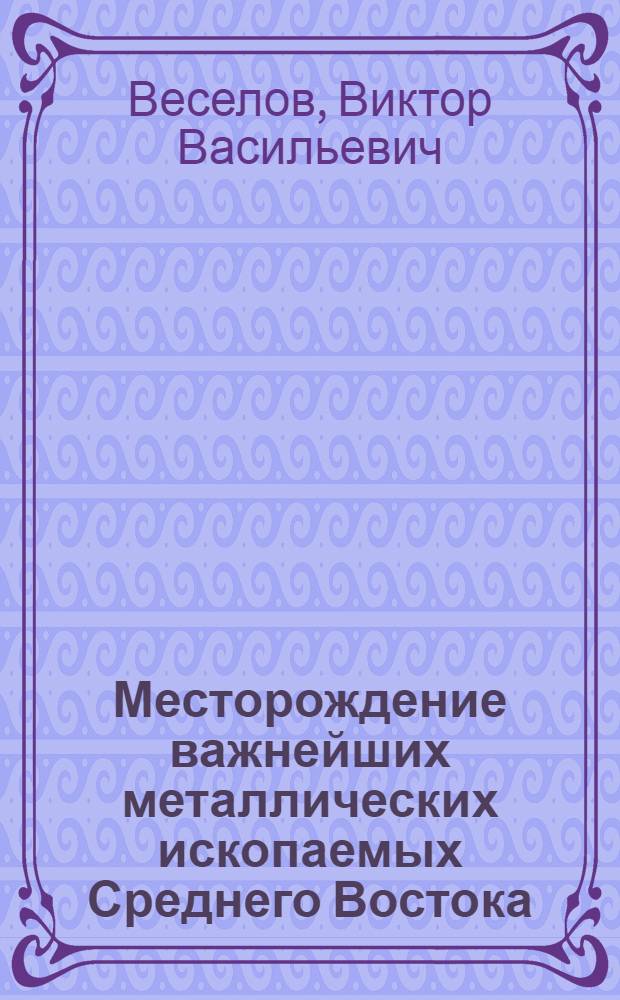 Веселов, Виктор Васильевич

Месторождение важнейших металлических ископаемых Среднего Востока